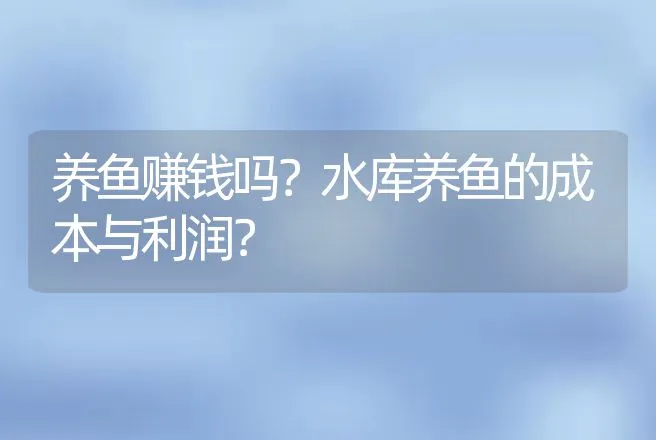 养鱼赚钱吗？水库养鱼的成本与利润?